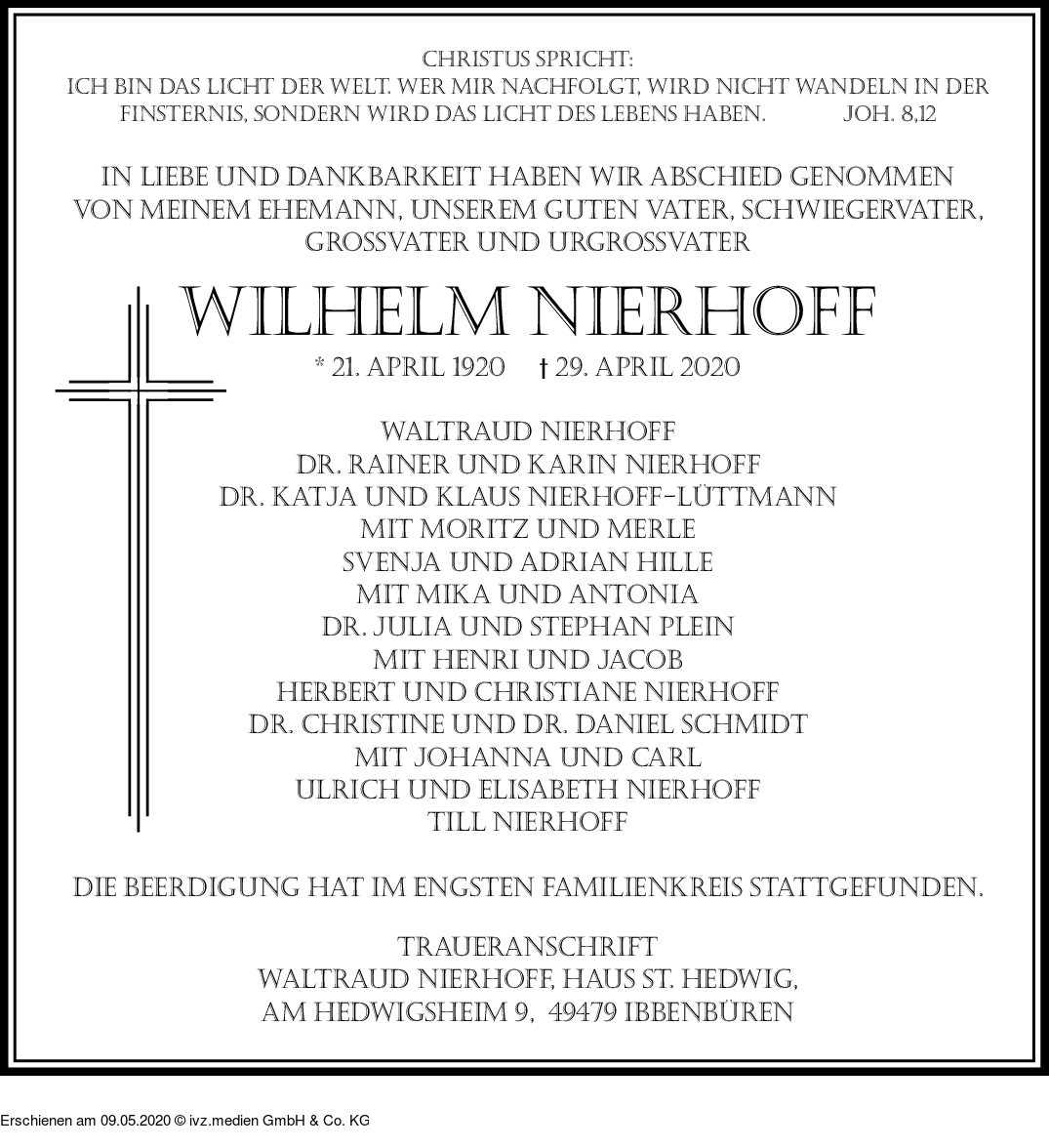 CHRISTUS SPRICHT:
ICH BIN DAS LICHT DER WELT. WER MIR NACHFOLGT, WIRD NICHT WANDELN IN DER FINSTERNIS, SONDERN WIRD DAS LICHT DES LEBENS HABEN. JOH. 8,12

IN LIEBE UND DANKBARKEIT HABEN WIR ABSCHIED GENOMMEN VON MEINEM EHEMANN, UNSEREM GUTEN VATER, SCHWIEGERVATER, GROSSVATER UND URGROSSVATER

WILHELM NIERHOFF

* 21. APRIL 1920 † 29. APRIL 2020

WALTRAUD NIERHOFF
DR. RAINER UND KARIN NIERHOFF
DR. KATJA UND KLAUS NIERHOFF-LÜTTMANN
MIT MORITZ UND MERLE
SVENJA UND ADRIAN HILLE
MIT MIKA UND ANTONIA
DR. JULIA UND STEPHAN PLEIN
MIT HENRI UND JACOB
HERBERT UND CHRISTIANE NIERHOFF
DR. CHRISTINE UND DR. DANIEL SCHMIDT
MIT JOHANNA UND CARL
ULRICH UND ELISABETH NIERHOFF
TILL NIERHOFF

DIE BEERDIGUNG HAT IM ENGSTEN FAMILIENKREIS STATTGEFUNDEN.

TRAUERANSCHRIFT
WALTRAUD NIERHOFF, HAUS ST. HEDWIG,
AM HEDWIGSHEIM 9, 49479 IBBENBÜREN

Erschienen am 09.05.2020 © ivz.medien GmbH & Co. KG